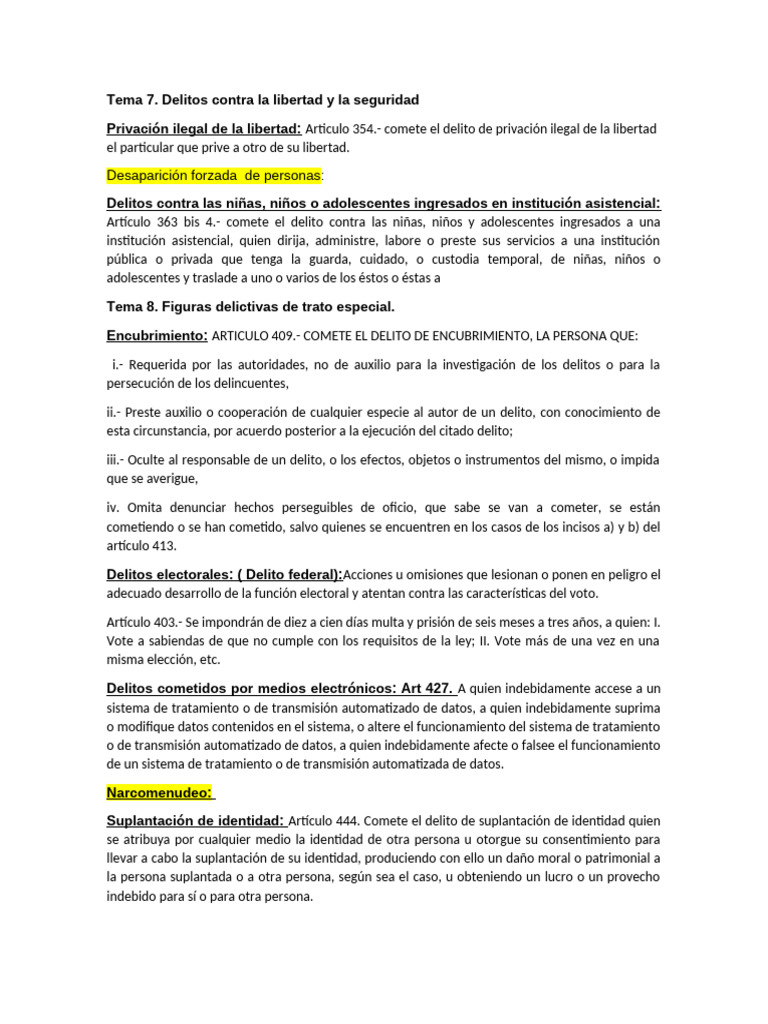 Tema 7. Delitos contra la libertad y la seguridad

Privación ilegal de la libertad: Artículo 354.- comete el delito de privación ilegal de la libertad el particular que prive a otro de su libertad.

Desaparición forzada de personas:

Delitos contra las niñas, niños o adolescentes ingresados en institución asistencial: Artículo 363 bis 4.- comete el delito contra las niñas, niños y adolescentes ingresados a una institución asistencial, quien dirija, administre, labore o preste sus servicios a una institución pública o privada que tenga la guarda, cuidado, o custodia temporal, de niñas, niños o adolescentes y traslade a uno o varios de los éstos o éstas a

Tema 8. Figuras delictivas de trato especial.

Encubrimiento: ARTICULO 409.- COMETE EL DELITO DE ENCUBRIMIENTO, LA PERSONA QUE:

i.- Requerida por las autoridades, no de auxilio para la investigación de los delitos o para la persecución de los delincuentes,

ii.- Preste auxilio o cooperación de cualquier especie al autor de un delito, con conocimiento de esta circunstancia, por acuerdo posterior a la ejecución del citado delito;

iii.- Oculte al responsable de un delito, o los efectos, objetos o instrumentos del mismo, o impida que se averigue,

iv. Omita denunciar hechos perseguibles de oficio, que sabe se van a cometer, se están cometiendo o se han cometido, salvo quienes se encuentren en los casos de los incisos a) y b) del artículo 413.

Delitos electorales: ( Delito federal):Acciones u omisiones que lesionan o ponen en peligro el adecuado desarrollo de la función electoral y atentan contra las características del voto.

Artículo 403.- Se impondrán de diez a cien días multa y prisión de seis meses a tres años, a quien: I. Vote a sabiendas de que no cumple con los requisitos de la ley; II. Vote más de una vez en una misma elección, etc.

Delitos cometidos por medios electrónicos: Art 427. A quien indebidamente accese a un sistema de tratamiento o de transmisión automatizado de datos, a quien indebidamente suprima o modifique datos contenidos en el sistema, o altere el funcionamiento del sistema de tratamiento o de transmisión automatizado de datos, a quien indebidamente afecte o falsee el funcionamiento de un sistema de tratamiento o de transmisión automatizada de datos.

Narcomenudeo:

Suplantación de identidad: Artículo 444. Comete el delito de suplantación de identidad quien se atribuya por cualquier medio la identidad de otra persona u otorgue su consentimiento para llevar a cabo la suplantación de su identidad, produciendo con ello un daño moral o patrimonial a la persona suplantada o a otra persona, según sea el caso, u obteniendo un lucro o un provecho indebido para sí o para otra persona.